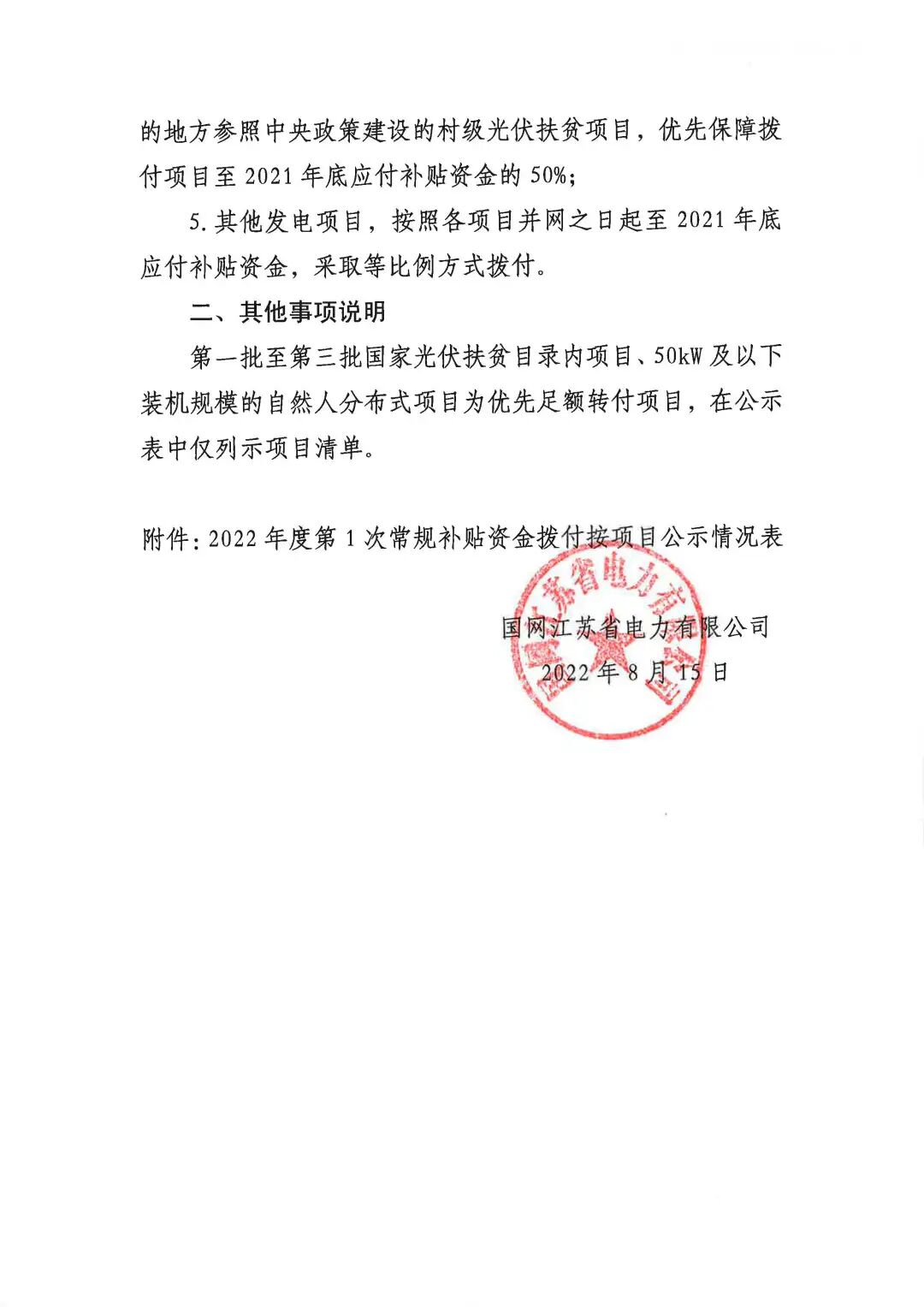 的地方参照中央政策建设的村级光伏扶贫项目，优先保障拨付项目至 2021 年底应付补贴资金的 50%；

5. 其他发电项目，按照各项目并网之日起至 2021 年底应付补贴资金，采取等比例方式拨付。

二、其他事项说明

第一批至第三批国家光伏扶贫目录内项目、50kW 及以下装机规模的自然人分布式项目为优先足额转付项目，在公示表中仅列示项目清单。

附件：2022 年度第 1 次常规补贴资金拨付按项目公示情况表

国网江苏省电力有限公司
2022 年 8 月 15 日

国网江苏省电力有限公司